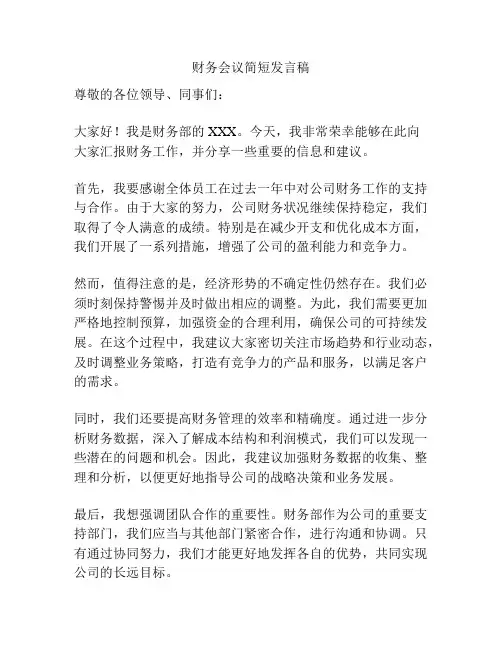 财务会议简短发言稿

尊敬的各位领导、同事们：

大家好！我是财务部的 XXX。今天，我非常荣幸能够在此向大家汇报财务工作，并分享一些重要的信息和建议。

首先，我要感谢全体员工在过去一年中对公司财务工作的支持与合作。由于大家的努力，公司财务状况继续保持稳定，我们取得了令人满意的成绩。特别是在减少开支和优化成本方面，我们开展了一系列措施，增强了公司的盈利能力和竞争力。

然而，值得注意的是，经济形势的不确定性仍然存在。我们必须时刻保持警惕并及时做出相应的调整。为此，我们需要更加严格地控制预算，加强资金的合理利用，确保公司的可持续发展。在这个过程中，我建议大家密切关注市场趋势和行业动态，及时调整业务策略，打造有竞争力的产品和服务，以满足客户的需求。

同时，我们还要提高财务管理的效率和精确度。通过进一步分析财务数据，深入了解成本结构和利润模式，我们可以发现一些潜在的问题和机会。因此，我建议加强财务数据的收集、整理和分析，以便更好地指导公司的战略决策和业务发展。

最后，我想强调团队合作的重要性。财务部作为公司的重要支持部门，我们应当与其他部门紧密合作，进行沟通和协调。只有通过协同努力，我们才能更好地发挥各自的优势，共同实现公司的长远目标。